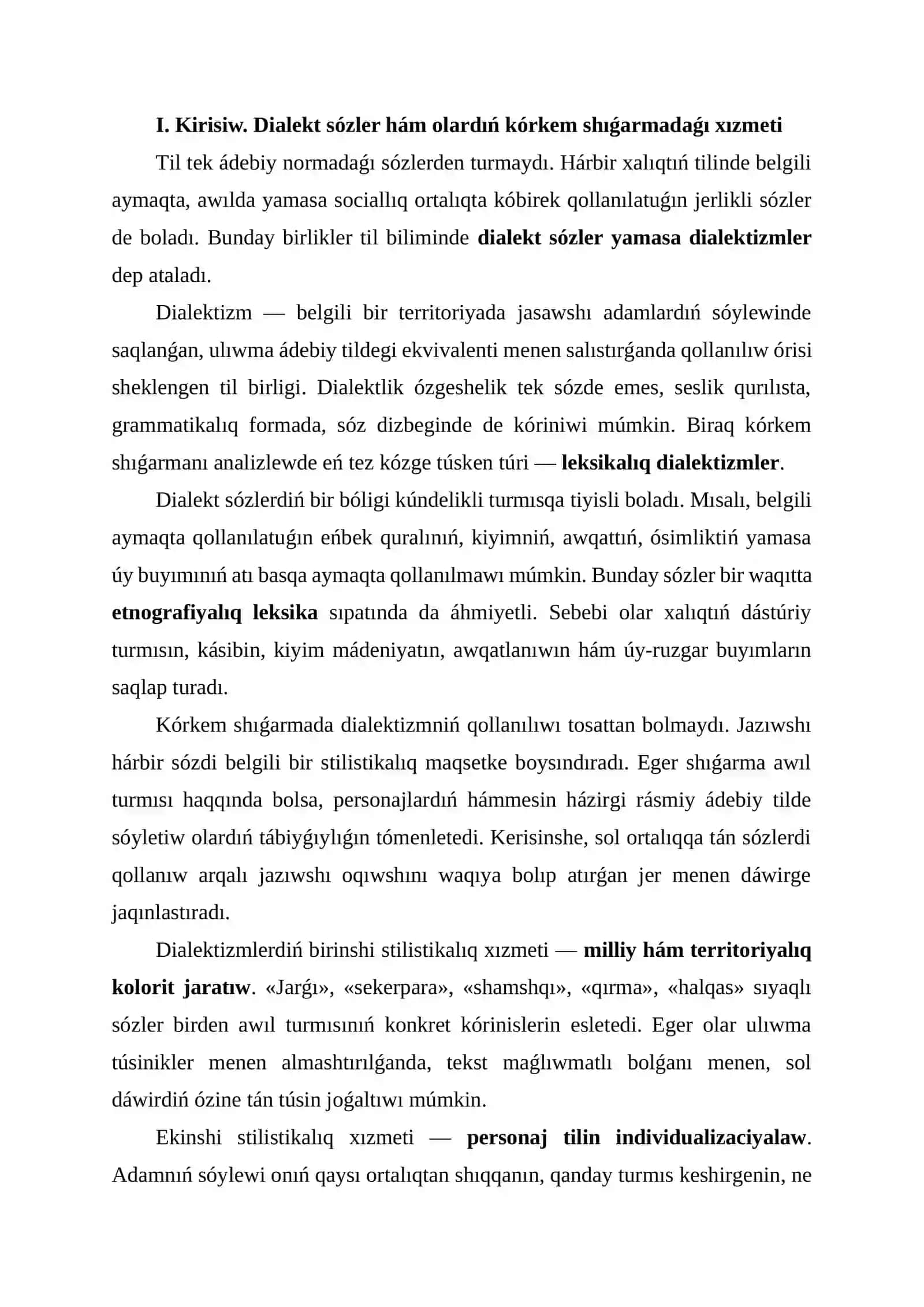 I. Kirisiw. Dialekt sózler hám olardıń kórkem shıǵarmadaǵı xızmeti

Til tek ádebiy normadaǵı sózlerden turmaydı. Hárbir xalıqtıń tilinde belgili aymaqta, awılda yamasa sociallıq ortalıqta kóbirek qollanılatuǵın jerlikli sózler de boladı. Bunday birlikler til biliminde dialekt sózler yamasa dialektizmler dep ataladı.

Dialektizm — belgili bir territoriyada jasawshı adamlardıń sóylewinde saqlanǵan, ulıwma ádebiy tildegi ekvivalenti menen salıstırǵanda qollanılıw órisi sheklengen til birligi. Dialektlik ózgeshelik tek sózde emes, seslik qurılısta, grammatikalıq formada, sóz dizbeginde de kóriniwi múmkin. Biraq kórkem shıǵarmanı analizlewde eń tez kózge túsken túri — leksikalıq dialektizmler.

Dialekt sózlerdiń bir bóligi kúndelikli turmısqa tiyisli boladı. Mısalı, belgili aymaqta qollanılatuǵın eńbek quralınıń, kiyimniń, awqattıń, ósimliktiń yamasa úy buyımınıń atı basqa aymaqta qollanılmawı múmkin. Bunday sózler bir waqıtta etnografiyalıq leksika sıpatında da áhmiyetli. Sebebi olar xalıqtıń dástúriy turmısın, kásibin, kiyim mádeniyatın, awqatlanıwın hám úy-ruzgar buyımların saqlap turadı.

Kórkem shıǵarmada dialektizmniń qollanılıwı tosattan bolmaydı. Jazıwshı hárbir sózdi belgili bir stilistikalıq maqsetke boysındıradı. Eger shıǵarma awıl turmısı haqqında bolsa, personajlardıń hámmesin házirgi rásmiy ádebiy tilde sóyletiw olardıń tábiyǵıylıǵın tómenletedi. Kerisinshe, sol ortalıqqa tán sózlerdi qollanıw arqalı jazıwshı oqıwshını waqıya bolıp atırǵan jer menen dáwirge jaqınlastıradı.

Dialektizmlerdiń birinshi stilistikalıq xızmeti — milliy hám territoriyalıq kolorit jaratıw. «Jarǵı», «sekerpara», «shamshqı», «qırma», «halqas» sıyaqlı sózler birden awıl turmısınıń konkret kórinislerin esletedi. Eger olar ulıwma túsinikler menen almashtırılǵanda, tekst maǵlıwmatlı bolǵanı menen, sol dáwirdiń ózine tán túsin joǵaltıwı múmkin.

Ekinshi stilistikalıq xızmeti — personaj tilin individualizaciyalaw. Adamnıń sóylewi onıń qaysı ortalıqtan shıqqanın, qanday turmıs keshirgenin, ne